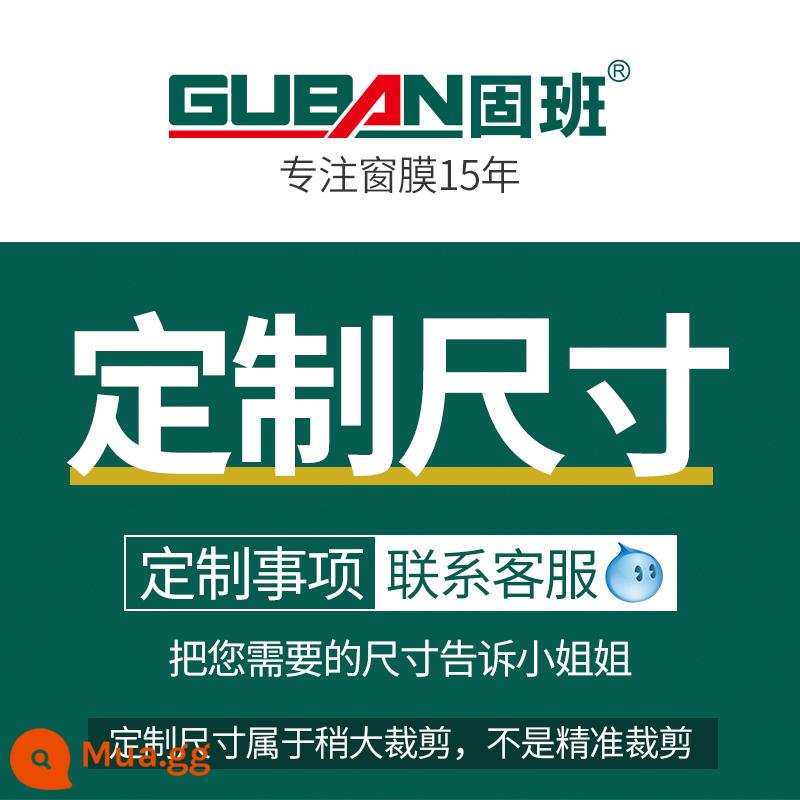 GUBAN固班®
专注窗膜15年

定制尺寸

定制事项 联系客服

把您需要的尺寸告诉小姐姐

定制尺寸属于稍大裁剪，不是精准裁剪

Mua.gg